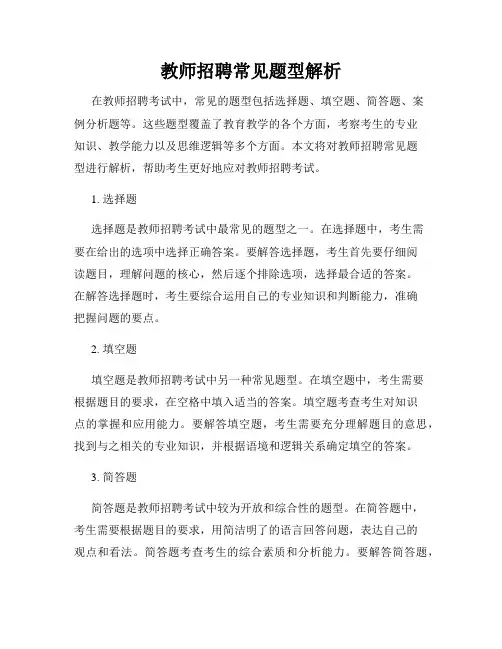 教师招聘常见题型解析

在教师招聘考试中，常见的题型包括选择题、填空题、简答题、案例分析题等。这些题型覆盖了教育教学的各个方面，考察考生的专业知识、教学能力以及思维逻辑等多个方面。本文将对教师招聘常见题型进行解析，帮助考生更好地应对教师招聘考试。

1. 选择题

选择题是教师招聘考试中最常见的题型之一。在选择题中，考生需要在给出的选项中选择正确答案。要解答选择题，考生首先要仔细阅读题目，理解问题的核心，然后逐个排除选项，选择最合适的答案。在解答选择题时，考生要综合运用自己的专业知识和判断能力，准确把握问题的要点。

2. 填空题

填空题是教师招聘考试中另一种常见题型。在填空题中，考生需要根据题目的要求，在空格中填入适当的答案。填空题考查考生对知识点的掌握和应用能力。要解答填空题，考生需要充分理解题目的意思，找到与之相关的专业知识，并根据语境和逻辑关系确定填空的答案。

3. 简答题

简答题是教师招聘考试中较为开放和综合性的题型。在简答题中，考生需要根据题目的要求，用简洁明了的语言回答问题，表达自己的观点和看法。简答题考查考生的综合素质和分析能力。要解答简答题，